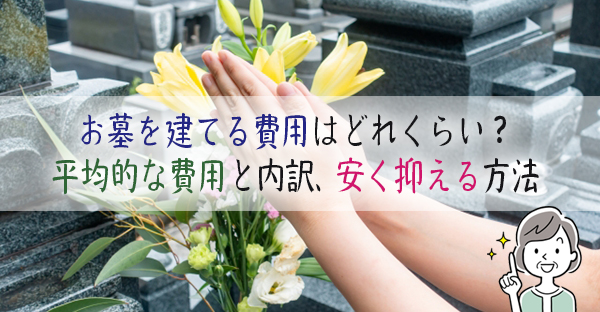 お墓を建てる費用はどれくらい？
平均的な費用と内訳、安く抑える方法